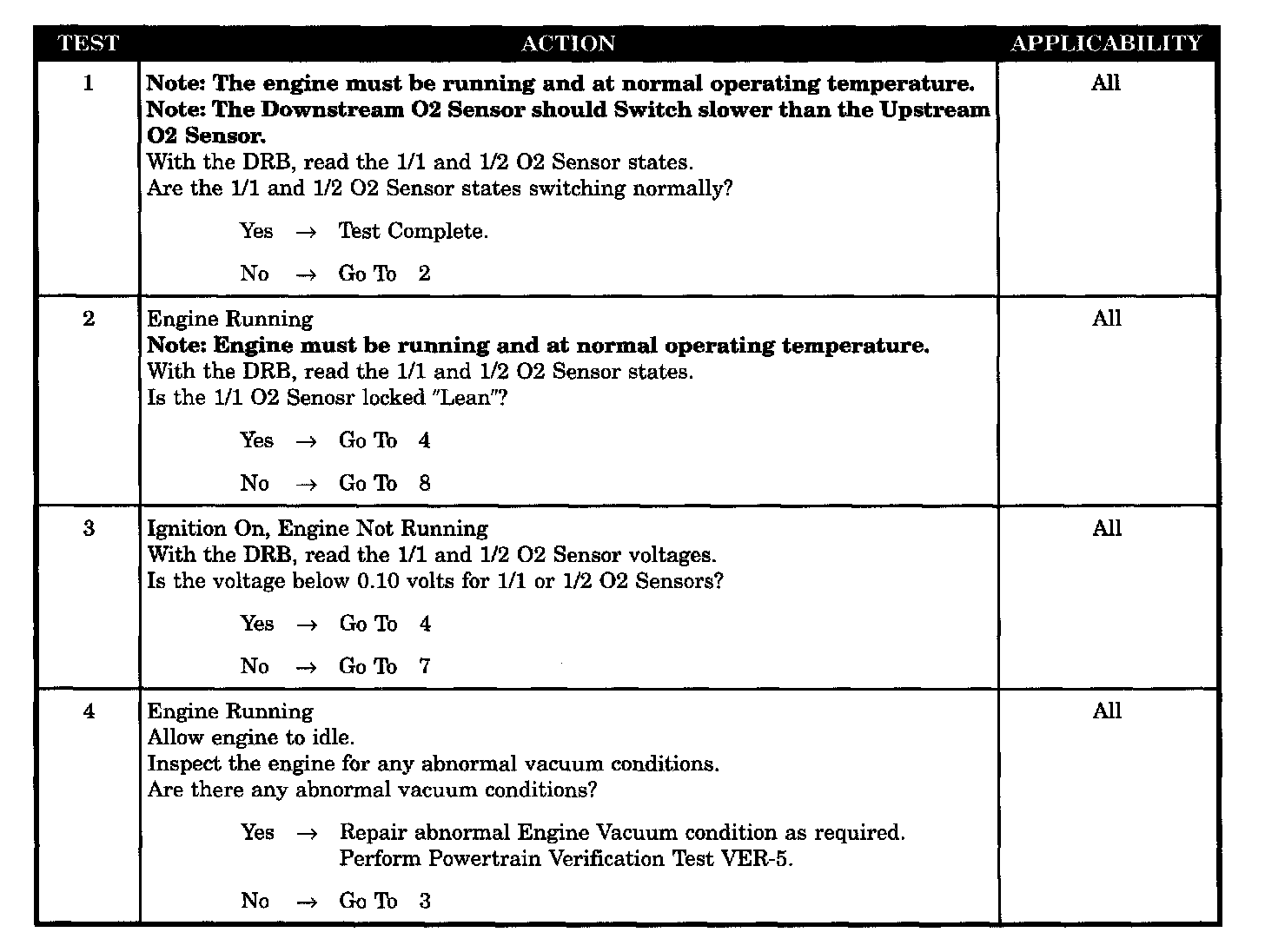 | TEST | ACTION | APPLICABILITY |
|---|---|---|
| 1 | **Note: The engine must be running and at normal operating temperature.** **Note: The Downstream O2 Sensor should Switch slower than the Upstream O2 Sensor.** With the DRB, read the 1/1 and 1/2 O2 Sensor states. Are the 1/1 and 1/2 O2 Sensor states switching normally? Yes → Test Complete. No → Go To 2 | All |
| 2 | Engine Running **Note: Engine must be running and at normal operating temperature.** With the DRB, read the 1/1 and 1/2 O2 Sensor states. Is the 1/1 O2 Senosr locked "Lean"? Yes → Go To 4 No → Go To 8 | All |
| 3 | Ignition On, Engine Not Running With the DRB, read the 1/1 and 1/2 O2 Sensor voltages. Is the voltage below 0.10 volts for 1/1 or 1/2 O2 Sensors? Yes → Go To 4 No → Go To 7 | All |
| 4 | Engine Running Allow engine to idle. Inspect the engine for any abnormal vacuum conditions. Are there any abnormal vacuum conditions? Yes → Repair abnormal Engine Vacuum condition as required. Perform Powertrain Verification Test VER-5. No → Go To 3 | All |